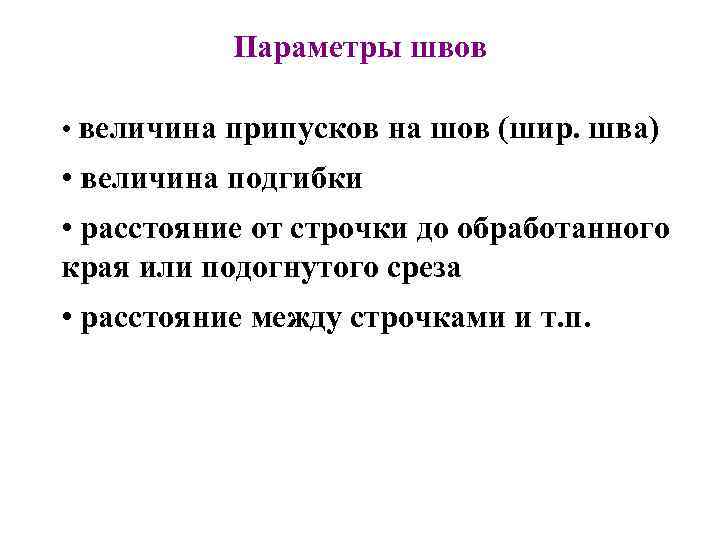 Параметры швов

• величина припусков на шов (шир. шва)

• величина подгибки

• расстояние от строчки до обработанного края или подогнутого среза

• расстояние между строчками и т.п.